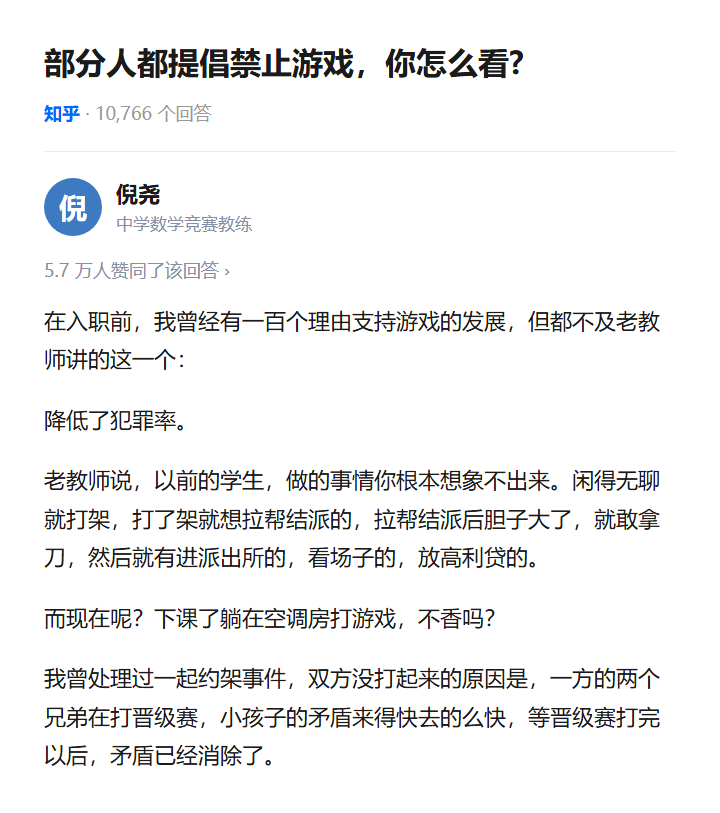 部分人都提倡禁止游戏，你怎么看?

知乎 · 10,766 个回答

倪

倪尧
中学数学竞赛教练

5.7 万人赞同了该回答 ›

在入职前，我曾经有一百个理由支持游戏的发展，但都不及老教师讲的这一个：

降低了犯罪率。

老教师说，以前的学生，做的事情你根本想象不出来。闲得无聊就打架，打了架就想拉帮结派的，拉帮结派后胆子大了，就敢拿刀，然后就有进派出所的，看场子的，放高利贷的。

而现在呢？下课了躺在空调房打游戏，不香吗？

我曾处理过一起约架事件，双方没打起来的原因是，一方的两个兄弟在打晋级赛，小孩子的矛盾来得快去的么快，等晋级赛打完以后，矛盾已经消除了。